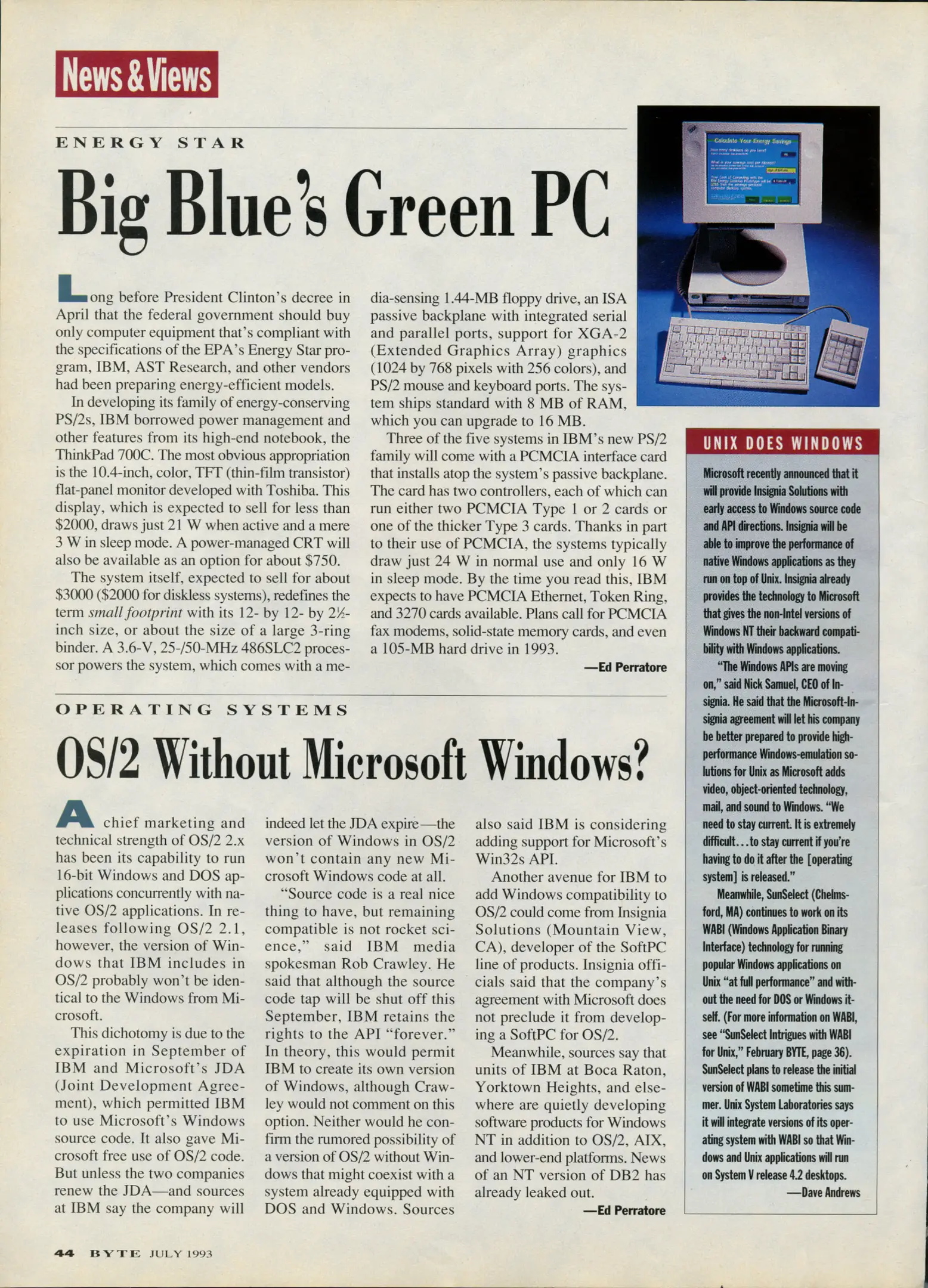 News & Views

ENERGY STAR

Big Blue's Green PC

Long before President Clinton's decree in April that the federal government should buy only computer equipment that's compliant with the specifications of the EPA's Energy Star program, IBM, AST Research, and other vendors had been preparing energy-efficient models.

In developing its family of energy-conserving PS/2s, IBM borrowed power management and other features from its high-end notebook, the ThinkPad 700C. The most obvious appropriation is the 10.4-inch, color, TFT (thin-film transistor) flat-panel monitor developed with Toshiba. This display, which is expected to sell for less than $2000, draws just 21 W when active and a mere 3 W in sleep mode. A power-managed CRT will also be available as an option for about $750.

The system itself, expected to sell for about $3000 ($2000 for diskless systems), redefines the term small footprint with its 12- by 12- by 2½-inch size, or about the size of a large 3-ring binder. A 3.6-V, 25-/50-MHz 486SLC2 processor powers the system, which comes with a media-sensing 1.44-MB floppy drive, an ISA passive backplane with integrated serial and parallel ports, support for XGA-2 (Extended Graphics Array) graphics (1024 by 768 pixels with 256 colors), and PS/2 mouse and keyboard ports. The system ships standard with 8 MB of RAM, which you can upgrade to 16 MB.

Three of the five systems in IBM's new PS/2 family will come with a PCMCIA interface card that installs atop the system's passive backplane. The card has two controllers, each of which can run either two PCMCIA Type 1 or 2 cards or one of the thicker Type 3 cards. Thanks in part to their use of PCMCIA, the systems typically draw just 24 W in normal use and only 16 W in sleep mode. By the time you read this, IBM expects to have PCMCIA Ethernet, Token Ring, and 3270 cards available. Plans call for PCMCIA fax modems, solid-state memory cards, and even a 105-MB hard drive in 1993.

—Ed Perratore

OPERATING SYSTEMS

OS/2 Without Microsoft Windows?

A chief marketing and technical strength of OS/2 2.x has been its capability to run 16-bit Windows and DOS applications concurrently with native OS/2 applications. In releases following OS/2 2.1, however, the version of Windows that IBM includes in OS/2 probably won't be identical to the Windows from Microsoft.

This dichotomy is due to the expiration in September of IBM and Microsoft's JDA (Joint Development Agreement), which permitted IBM to use Microsoft's Windows source code. It also gave Microsoft free use of OS/2 code. But unless the two companies renew the JDA—and sources at IBM say the company will indeed let the JDA expire—the version of Windows in OS/2 won't contain any new Microsoft Windows code at all.

"Source code is a real nice thing to have, but remaining compatible is not rocket science," said IBM media spokesman Rob Crawley. He said that although the source code tap will be shut off this September, IBM retains the rights to the API "forever." In theory, this would permit IBM to create its own version of Windows, although Crawley would not comment on this option. Neither would he confirm the rumored possibility of a version of OS/2 without Windows that might coexist with a system already equipped with DOS and Windows. Sources also said IBM is considering adding support for Microsoft's Win32s API.

Another avenue for IBM to add Windows compatibility to OS/2 could come from Insignia Solutions (Mountain View, CA), developer of the SoftPC line of products. Insignia officials said that the company's agreement with Microsoft does not preclude it from developing a SoftPC for OS/2.

Meanwhile, sources say that units of IBM at Boca Raton, Yorktown Heights, and elsewhere are quietly developing software products for Windows NT in addition to OS/2, AIX, and lower-end platforms. News of an NT version of DB2 has already leaked out.

—Ed Perratore

UNIX DOES WINDOWS

Microsoft recently announced that it will provide Insignia Solutions with early access to Windows source code and API directions. Insignia will be able to improve the performance of native Windows applications as they run on top of Unix. Insignia already provides the technology to Microsoft that gives the non-Intel versions of Windows NT their backward compatibility with Windows applications.

"The Windows APIs are moving on," said Nick Samuel, CEO of Insignia. He said that the Microsoft-Insignia agreement will let his company be better prepared to provide high-performance Windows-emulation solutions for Unix as Microsoft adds video, object-oriented technology, mail, and sound to Windows. "We need to stay current. It is extremely difficult...to stay current if you're having to do it after the [operating system] is released."

Meanwhile, SunSelect (Chelmsford, MA) continues to work on its WABI (Windows Application Binary Interface) technology for running popular Windows applications on Unix "at full performance" and without the need for DOS or Windows itself. (For more information on WABI, see "SunSelect Intrigues with WABI for Unix," February BYTE, page 36). SunSelect plans to release the initial version of WABI sometime this summer. Unix System Laboratories says it will integrate versions of its operating system with WABI so that Windows and Unix applications will run on System V release 4.2 desktops.

—Dave Andrews

44 BYTE JULY 1993